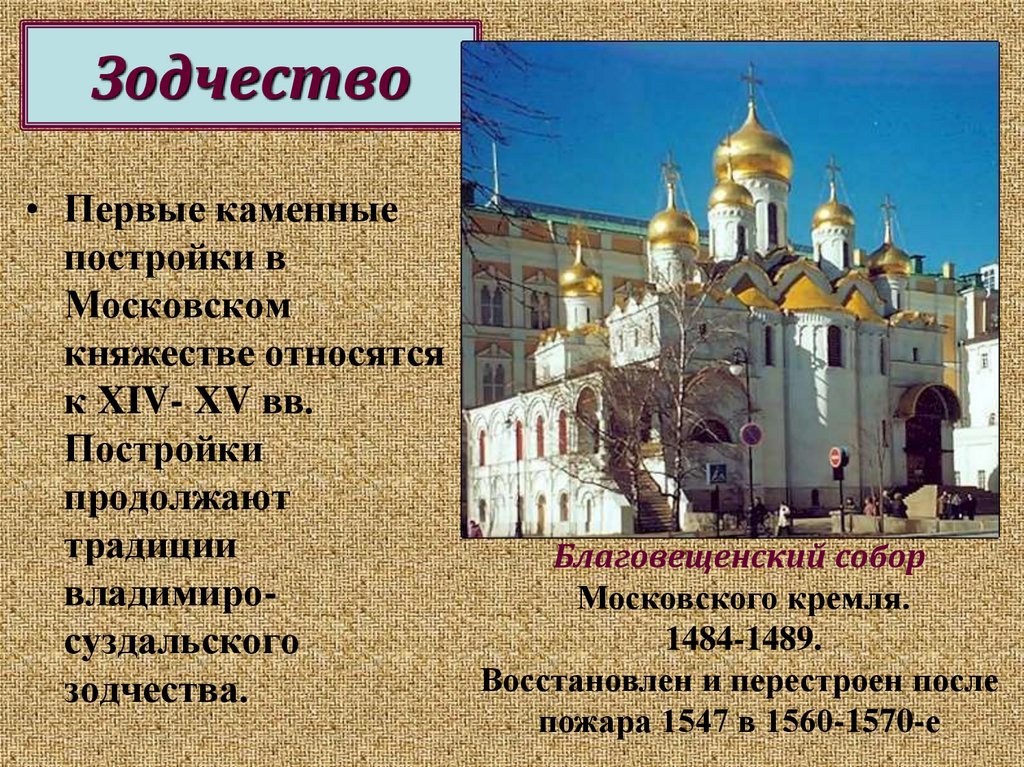 Зодчество

• Первые каменные постройки в Московском княжестве относятся к XIV- XV вв. Постройки продолжают традиции владимиро-суздальского зодчества.

Благовещенский собор Московского кремля. 1484-1489. Восстановлен и перестроен после пожара 1547 в 1560-1570-е